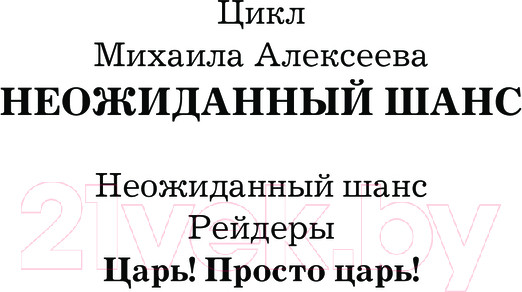 Цикл
Михаила Алексеева
НЕОЖИДАННЫЙ ШАНС

Неожиданный шанс
Рейдеры
Царь! Просто царь!

21vek.by